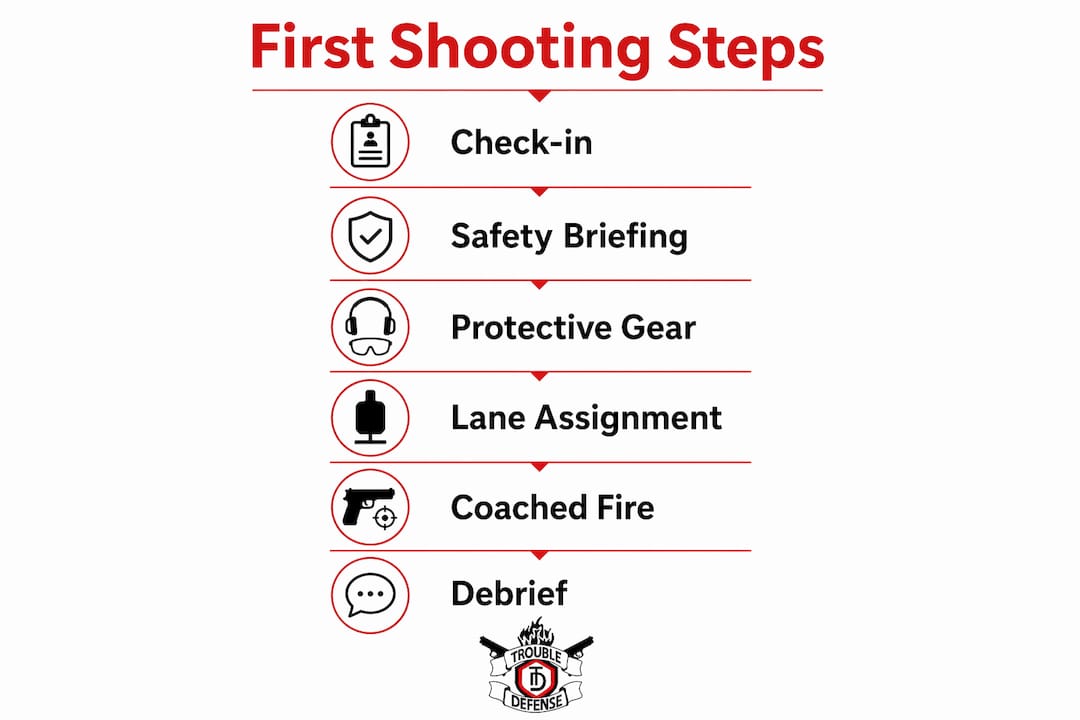 First Shooting Steps

Check-in

Safety Briefing

Protective Gear

Lane Assignment

Coached Fire

Debrief

TROUBLE
TD
DEFENSE